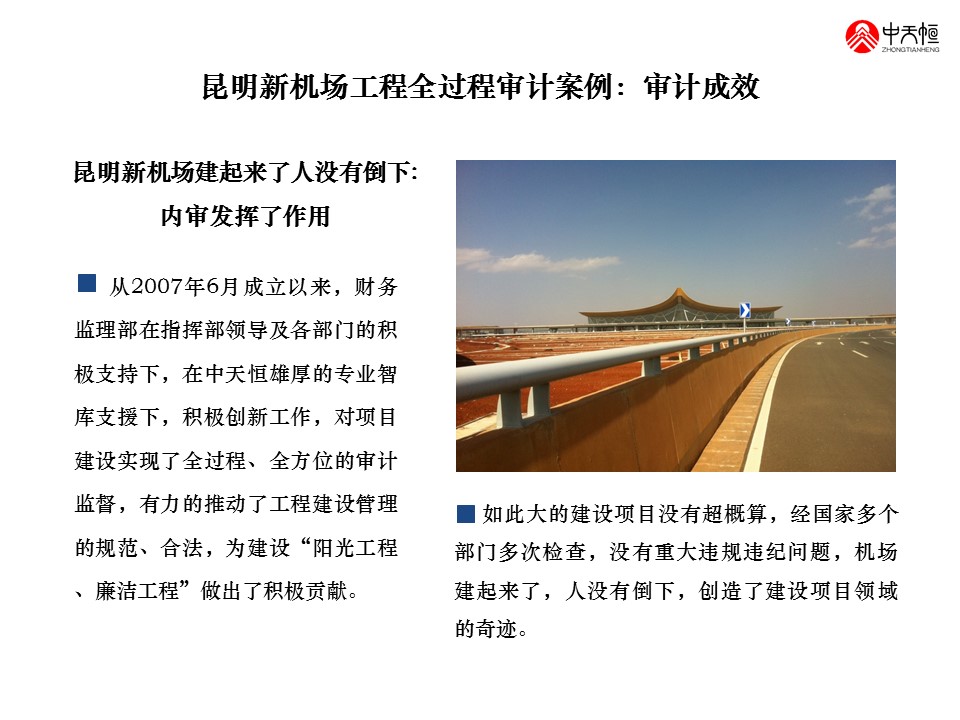 中天恒
ZHONGTIANHENG

昆明新机场工程全过程审计案例：审计成效

昆明新机场建起来了人没有倒下：
内审发挥了作用

■ 从2007年6月成立以来，财务监理部在指挥部领导及各部门的积极支持下，在中天恒雄厚的专业智库支援下，积极创新工作，对项目建设实现了全过程、全方位的审计监督，有力的推动了工程建设管理的规范、合法，为建设“阳光工程、廉洁工程”做出了积极贡献。

■ 如此大的建设项目没有超概算，经国家多个部门多次检查，没有重大违规违纪问题，机场建起来了，人没有倒下，创造了建设项目领域的奇迹。